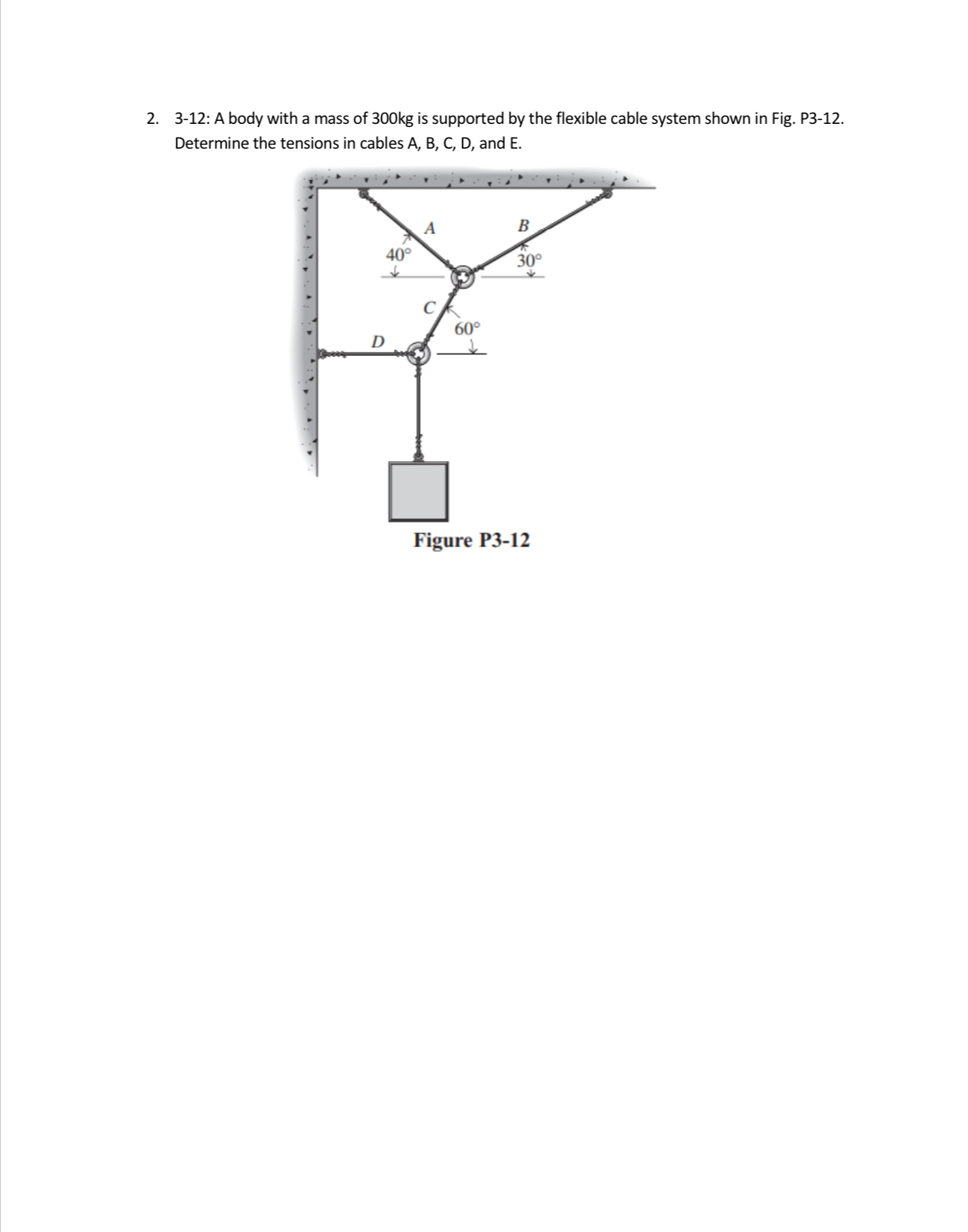 2. 3-12: A body with a mass of 300kg is supported by the flexible cable system shown in Fig. P3-12. Determine the tensions in cables A, B, C, D, and E.

A

B

40°

30°

C

60°

D

Figure P3-12